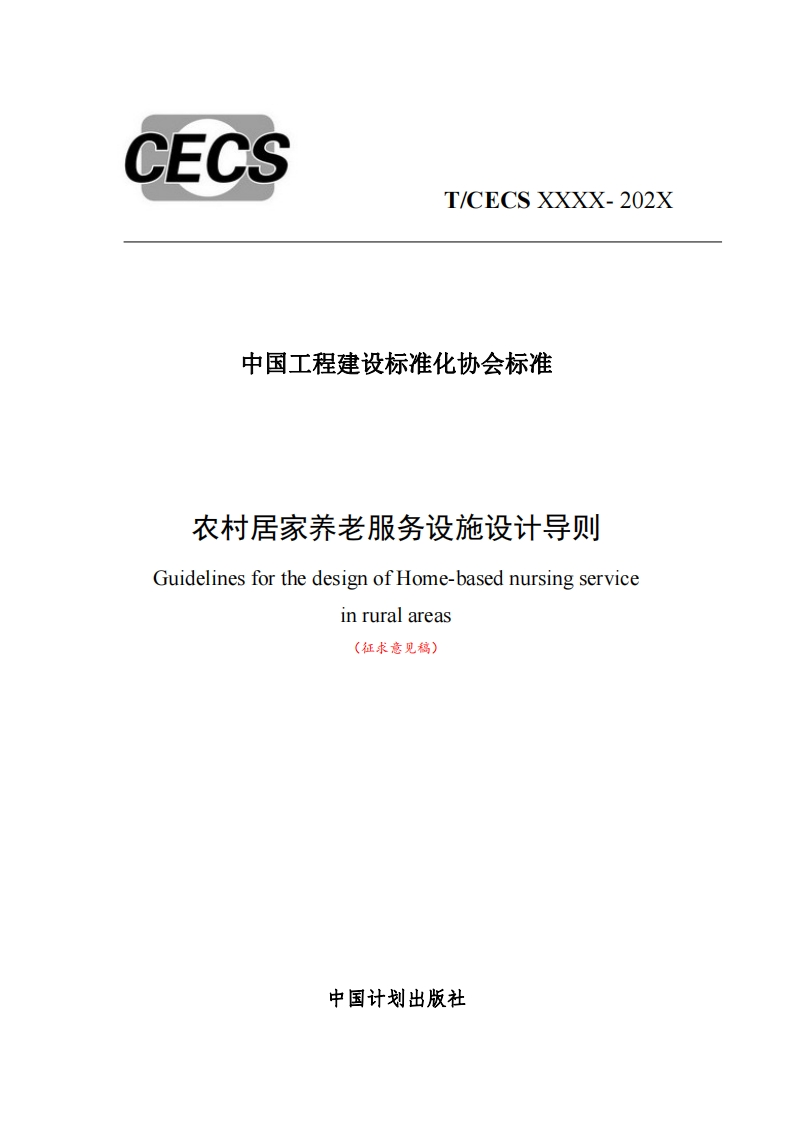 CECS

T/CECS XXXX- 202X

中国工程建设标准化协会标准

农村居家养老服务设施设计导则

Guidelines for the design of Home-based nursing service in rural areas

（征求意见稿）

中国计划出版社